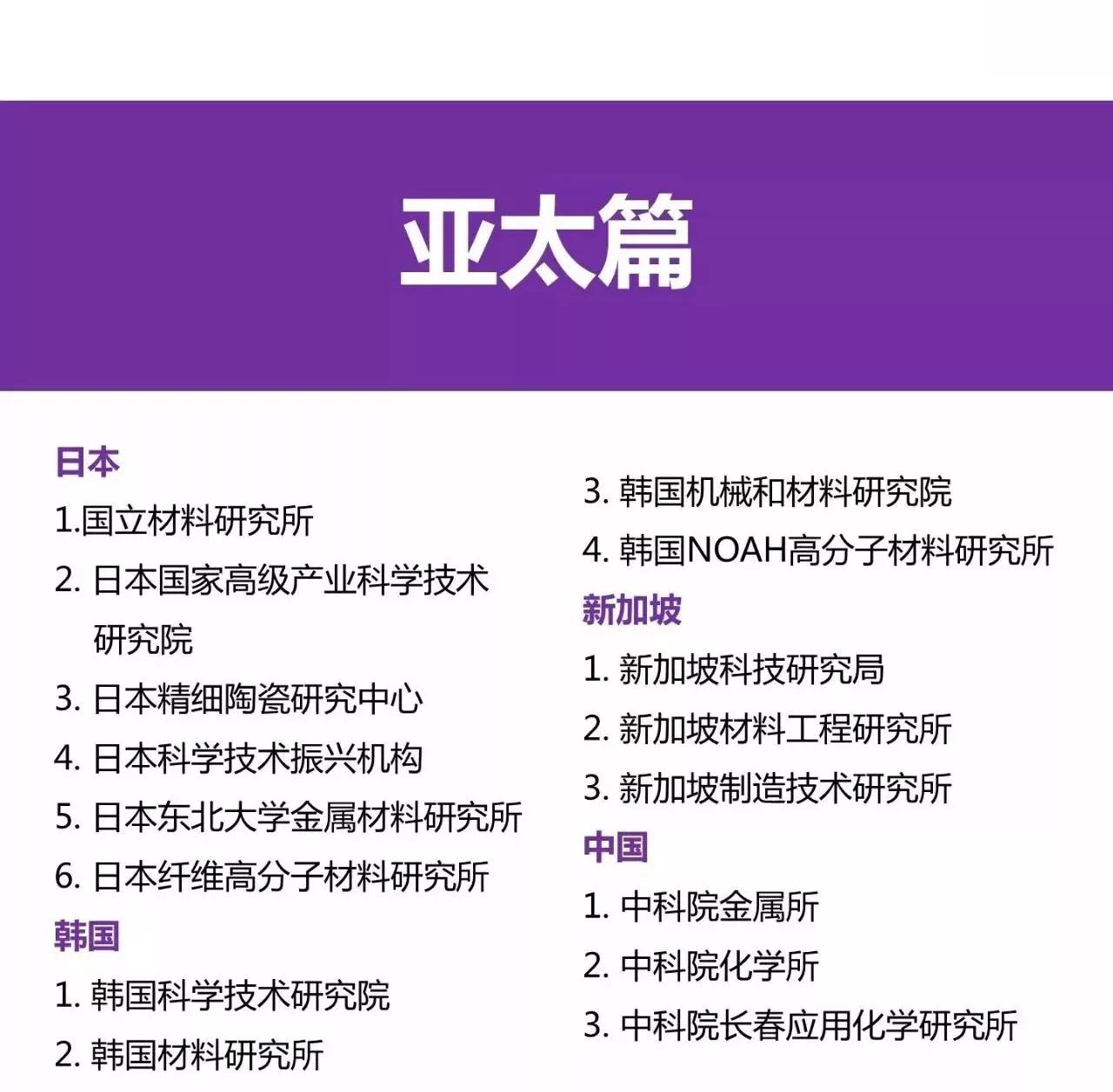 亚太篇

日本

1.国立材料研究所

2. 日本国家高级产业科学技术研究院

3. 日本精细陶瓷研究中心

4. 日本科学技术振兴机构

5. 日本东北大学金属材料研究所

6. 日本纤维高分子材料研究所

韩国

1. 韩国科学技术研究院

2. 韩国材料研究所

3. 韩国机械和材料研究院

4. 韩国NOAH高分子材料研究所

新加坡

1. 新加坡科技研究局

2. 新加坡材料工程研究所

3. 新加坡制造技术研究所

中国

1. 中科院金属所

2. 中科院化学所

3. 中科院长春应用化学研究所